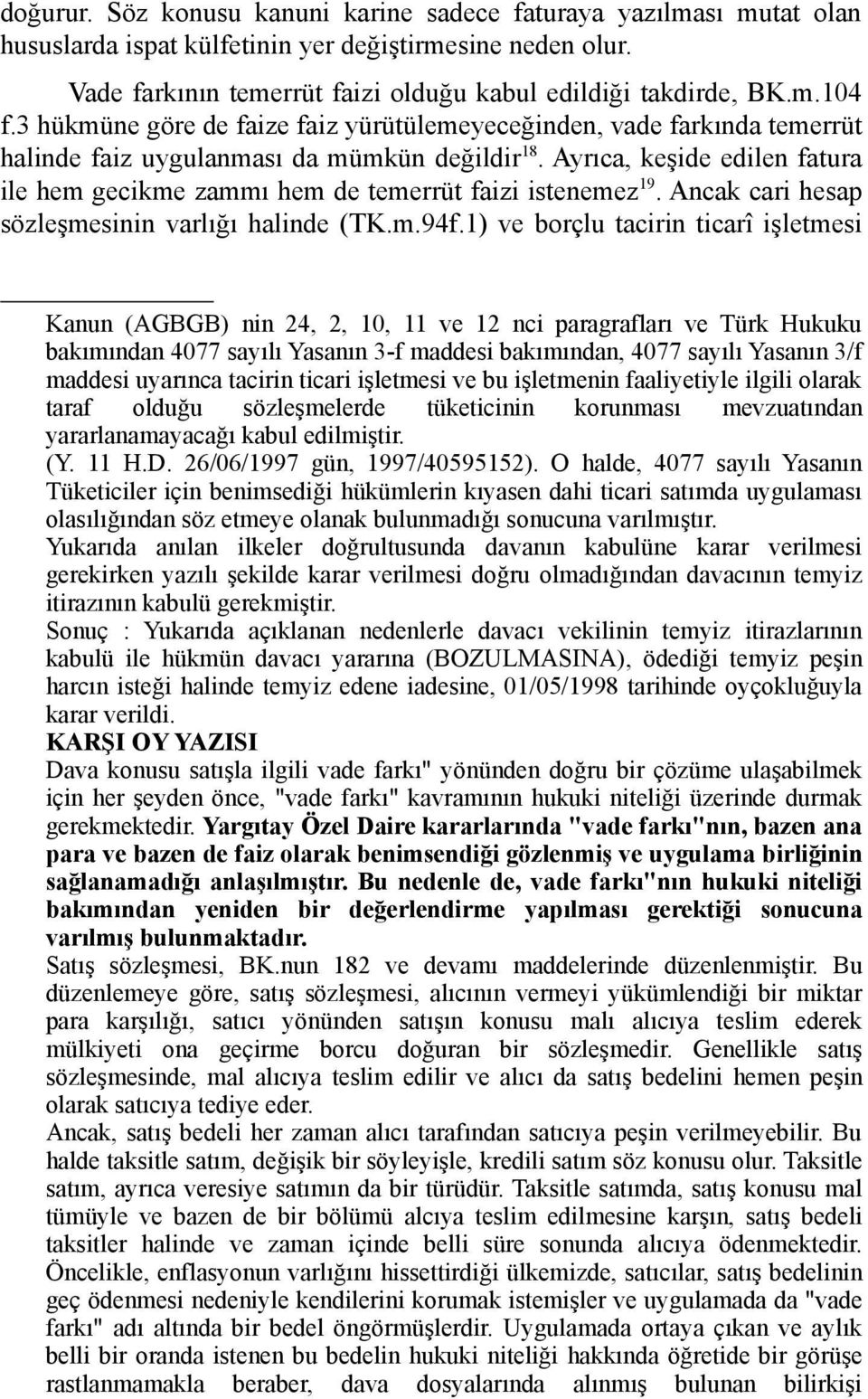 doğurur. Söz konusu kanuni karine sadece faturaya yazılması mutat olan hususlarda ispat külfetinin yer değiştirmesine neden olur.

Vade farkının temerrüt faizi olduğu kabul edildiği takdirde, BK.m.104 f.3 hükmüne göre de faize faiz yürütülemeyeceğinden, vade farkında temerrüt halinde faiz uygulanması da mümkün değildir$^{18}$. Ayrıca, keşide edilen fatura ile hem gecikme zammı hem de temerrüt faizi istenemez$^{19}$. Ancak cari hesap sözleşmesinin varlığı halinde (TK.m.94f.1) ve borçlu tacirin ticarî işletmesi

Kanun (AGBGB) nin 24, 2, 10, 11 ve 12 nci paragrafları ve Türk Hukuku bakımından 4077 sayılı Yasanın 3-f maddesi bakımından, 4077 sayılı Yasanın 3/f maddesi uyarınca tacirin ticari işletmesi ve bu işletmenin faaliyetiyle ilgili olarak taraf olduğu sözleşmelerde tüketicinin korunması mevzuatından yararlanamayacağı kabul edilmiştir.
(Y. 11 H.D. 26/06/1997 gün, 1997/40595152). O halde, 4077 sayılı Yasanın Tüketiciler için benimsediği hükümlerin kıyasen dahi ticari satımda uygulaması olasılığından söz etmeye olanak bulunmadığı sonucuna varılmıştır.
Yukarıda anılan ilkeler doğrultusunda davanın kabulüne karar verilmesi gerekirken yazılı şekilde karar verilmesi doğru olmadığından davacının temyiz itirazının kabulü gerekmiştir.
Sonuç : Yukarıda açıklanan nedenlerle davacı vekilinin temyiz itirazlarının kabulü ile hükmün davacı yararına (BOZULMASINA), ödediği temyiz peşin harcın isteği halinde temyiz edene iadesine, 01/05/1998 tarihinde oyçokluğuyla karar verildi.
KARŞI OY YAZISI
Dava konusu satışla ilgili vade farkı" yönünden doğru bir çözüme ulaşabilmek için her şeyden önce, "vade farkı" kavramının hukuki niteliği üzerinde durmak gerekmektedir. Yargıtay Özel Daire kararlarında "vade farkı"nın, bazen ana para ve bazen de faiz olarak benimsendiği gözlenmiş ve uygulama birliğinin sağlanamadığı anlaşılmıştır. Bu nedenle de, vade farkı"nın hukuki niteliği bakımından yeniden bir değerlendirme yapılması gerektiği sonucuna varılmış bulunmaktadır.
Satış sözleşmesi, BK.nun 182 ve devamı maddelerinde düzenlenmiştir. Bu düzenlemeye göre, satış sözleşmesi, alıcının vermeyi yükümlendiği bir miktar para karşılığı, satıcı yönünden satışın konusu malı alıcıya teslim ederek mülkiyeti ona geçirme borcu doğuran bir sözleşmedir. Genellikle satış sözleşmesinde, mal alıcıya teslim edilir ve alıcı da satış bedelini hemen peşin olarak satıcıya tediye eder.
Ancak, satış bedeli her zaman alıcı tarafından satıcıya peşin verilmeyebilir. Bu halde taksitle satım, değişik bir söyleyişle, kredili satım söz konusu olur. Taksitle satım, ayrıca veresiye satımın da bir türüdür. Taksitle satımda, satış konusu mal tümüyle ve bazen de bir bölümü alcıya teslim edilmesine karşın, satış bedeli taksitler halinde ve zaman içinde belli süre sonunda alıcıya ödenmektedir. Öncelikle, enflasyonun varlığını hissettirdiği ülkemizde, satıcılar, satış bedelinin geç ödenmesi nedeniyle kendilerini korumak istemişler ve uygulamada da "vade farkı" adı altında bir bedel öngörmüşlerdir. Uygulamada ortaya çıkan ve aylık belli bir oranda istenen bu bedelin hukuki niteliği hakkında öğretide bir görüşe rastlanmamakla beraber, dava dosyalarında alınmış bulunan bilirkişi